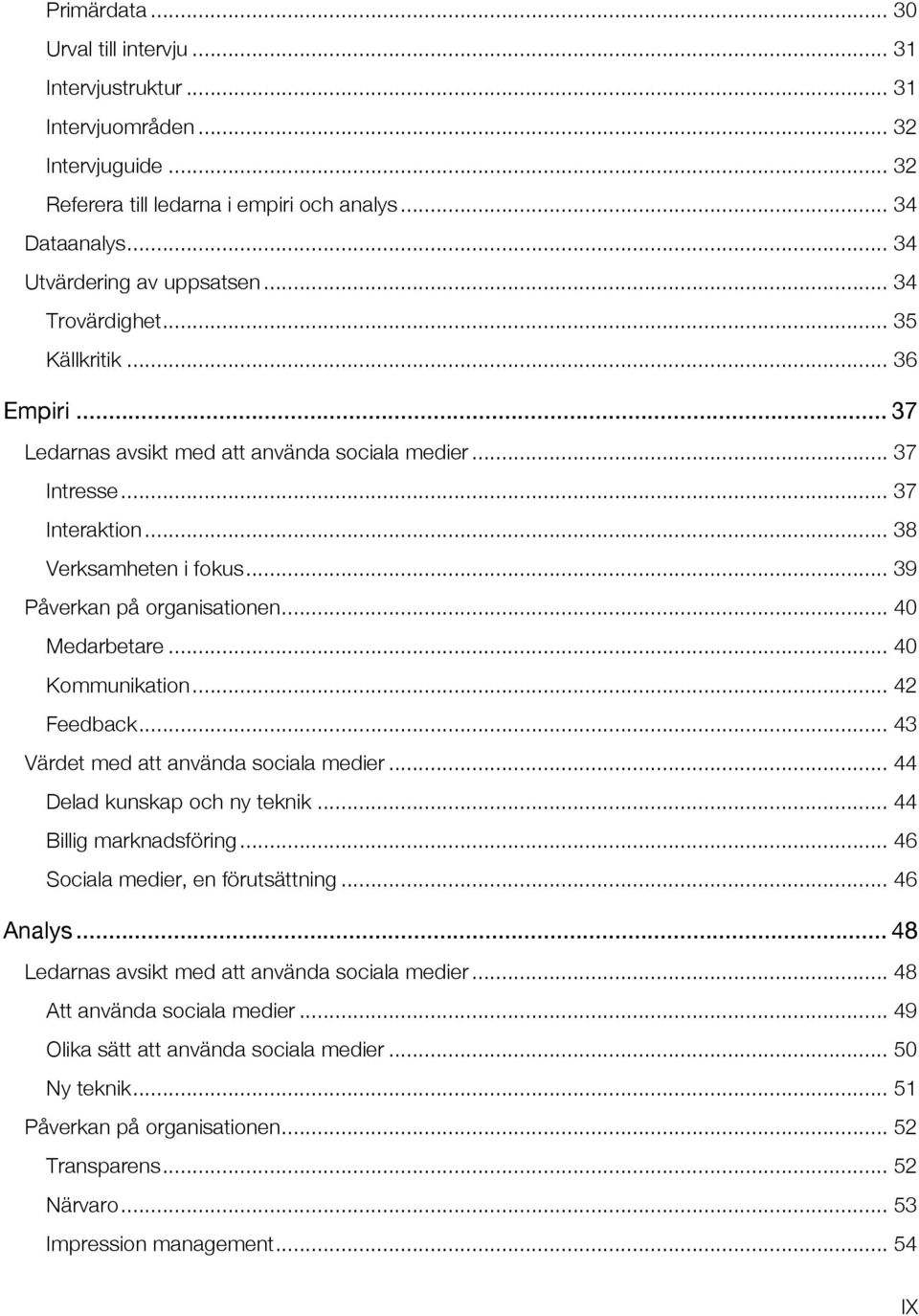 Primärdata ... 30
Urval till intervju ... 31
Intervjustruktur ... 31
Intervjuområden ... 32
Intervjuguide ... 32
Referera till ledarna i empiri och analys ... 34
Dataanalys ... 34
Utvärdering av uppsatsen ... 34
Trovärdighet ... 35
Källkritik ... 36
Empiri ... 37
Ledarnas avsikt med att använda sociala medier ... 37
Intresse ... 37
Interaktion ... 38
Verksamheten i fokus ... 39
Påverkan på organisationen ... 40
Medarbetare ... 40
Kommunikation ... 42
Feedback ... 43
Värdet med att använda sociala medier ... 44
Delad kunskap och ny teknik ... 44
Billig marknadsföring ... 46
Sociala medier, en förutsättning ... 46
Analys ... 48
Ledarnas avsikt med att använda sociala medier ... 48
Att använda sociala medier ... 49
Olika sätt att använda sociala medier ... 50
Ny teknik ... 51
Påverkan på organisationen ... 52
Transparens ... 52
Närvaro ... 53
Impression management ... 54
IX